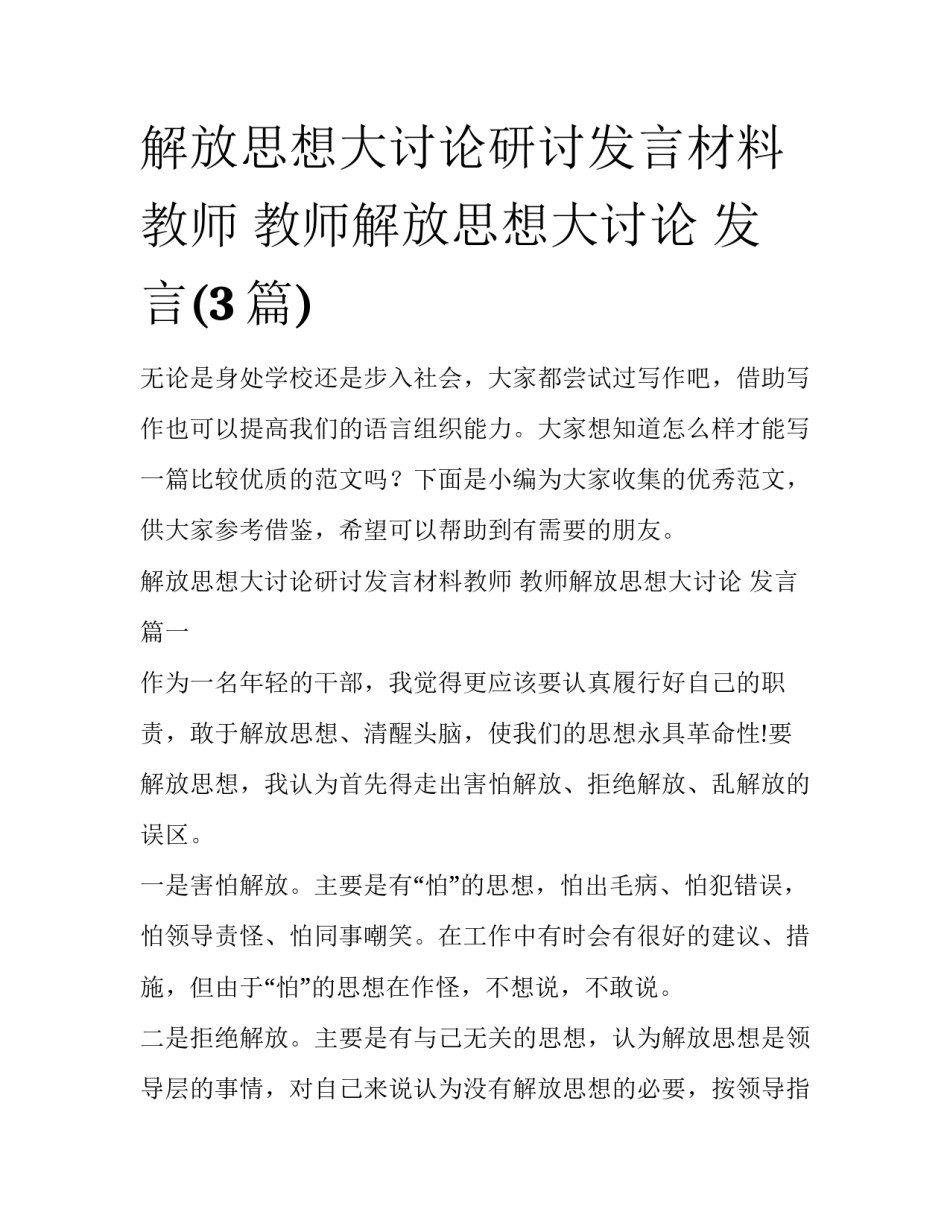 解放思想大讨论研讨发言材料教师 教师解放思想大讨论 发言(3篇)

无论是身处学校还是步入社会，大家都尝试过写作吧，借助写作也可以提高我们的语言组织能力。大家想知道怎么样才能写一篇比较优质的范文吗？下面是小编为大家收集的优秀范文，供大家参考借鉴，希望可以帮助到有需要的朋友。

解放思想大讨论研讨发言材料教师 教师解放思想大讨论 发言篇一

作为一名年轻的干部，我觉得更应该要认真履行好自己的职责，敢于解放思想、清醒头脑，使我们的思想永具革命性!要解放思想，我认为首先得走出害怕解放、拒绝解放、乱解放的误区。

一是害怕解放。主要是有“怕”的思想，怕出毛病、怕犯错误，怕领导责怪、怕同事嘲笑。在工作中有时会有很好的建议、措施，但由于“怕”的思想在作怪，不想说，不敢说。

二是拒绝解放。主要是有与己无关的思想，认为解放思想是领导层的事情，对自己来说认为没有解放思想的必要，按领导指